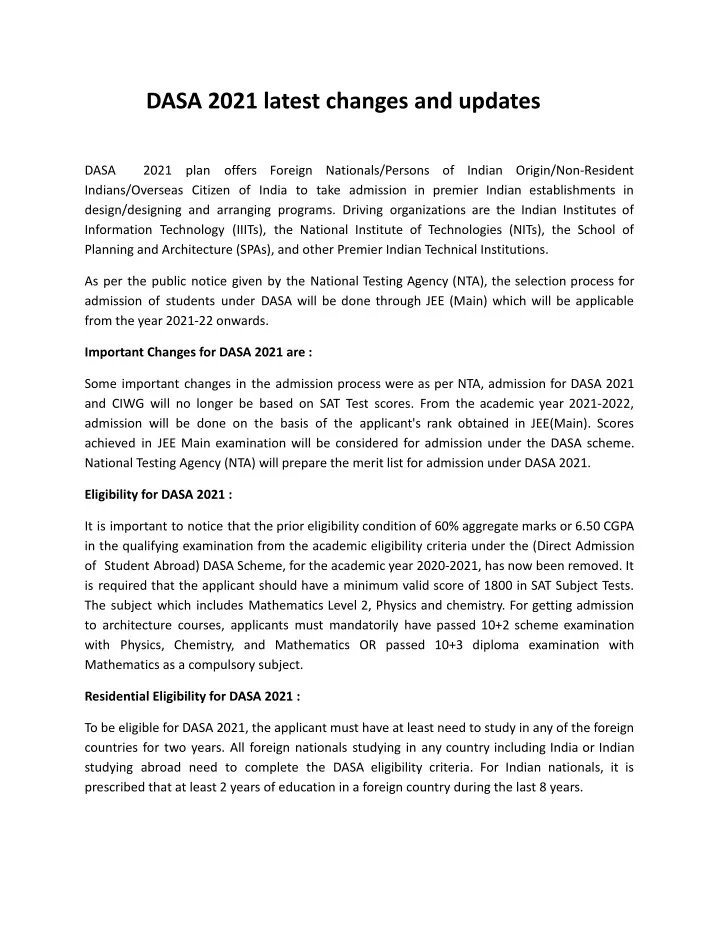 DASA 2021 latest changes and updates

DASA 2021 plan offers Foreign Nationals/Persons of Indian Origin/Non-Resident Indians/Overseas Citizen of India to take admission in premier Indian establishments in design/designing and arranging programs. Driving organizations are the Indian Institutes of Information Technology (IIITs), the National Institute of Technologies (NITs), the School of Planning and Architecture (SPAs), and other Premier Indian Technical Institutions.

As per the public notice given by the National Testing Agency (NTA), the selection process for admission of students under DASA will be done through JEE (Main) which will be applicable from the year 2021-22 onwards.

Important Changes for DASA 2021 are :

Some important changes in the admission process were as per NTA, admission for DASA 2021 and CIWG will no longer be based on SAT Test scores. From the academic year 2021-2022, admission will be done on the basis of the applicant's rank obtained in JEE(Main). Scores achieved in JEE Main examination will be considered for admission under the DASA scheme. National Testing Agency (NTA) will prepare the merit list for admission under DASA 2021.

Eligibility for DASA 2021 :

It is important to notice that the prior eligibility condition of 60% aggregate marks or 6.50 CGPA in the qualifying examination from the academic eligibility criteria under the (Direct Admission of Student Abroad) DASA Scheme, for the academic year 2020-2021, has now been removed. It is required that the applicant should have a minimum valid score of 1800 in SAT Subject Tests. The subject which includes Mathematics Level 2, Physics and chemistry. For getting admission to architecture courses, applicants must mandatorily have passed 10+2 scheme examination with Physics, Chemistry, and Mathematics OR passed 10+3 diploma examination with Mathematics as a compulsory subject.

Residential Eligibility for DASA 2021 :

To be eligible for DASA 2021, the applicant must have at least need to study in any of the foreign countries for two years. All foreign nationals studying in any country including India or Indian studying abroad need to complete the DASA eligibility criteria. For Indian nationals, it is prescribed that at least 2 years of education in a foreign country during the last 8 years.